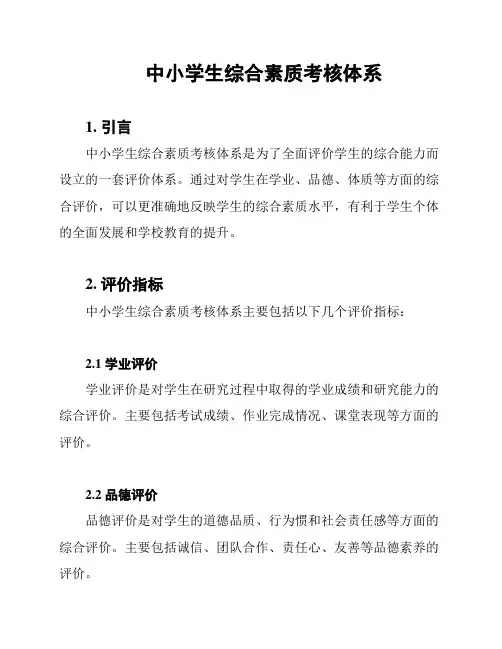 中小学生综合素质考核体系

1. 引言

中小学生综合素质考核体系是为了全面评价学生的综合能力而设立的一套评价体系。通过对学生在学业、品德、体质等方面的综合评价，可以更准确地反映学生的综合素质水平，有利于学生个体的全面发展和学校教育的提升。

2. 评价指标

中小学生综合素质考核体系主要包括以下几个评价指标：

2.1 学业评价

学业评价是对学生在研究过程中取得的学业成绩和研究能力的综合评价。主要包括考试成绩、作业完成情况、课堂表现等方面的评价。

2.2 品德评价

品德评价是对学生的道德品质、行为惯和社会责任感等方面的综合评价。主要包括诚信、团队合作、责任心、友善等品德素养的评价。